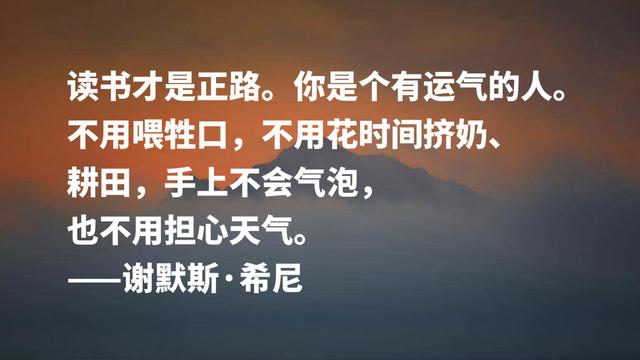 读书才是正路。你是个有运气的人。
不用喂牲口，不用花时间挤奶、
耕田，手上不会气泡，
也不用担心天气。
——谢默斯·希尼